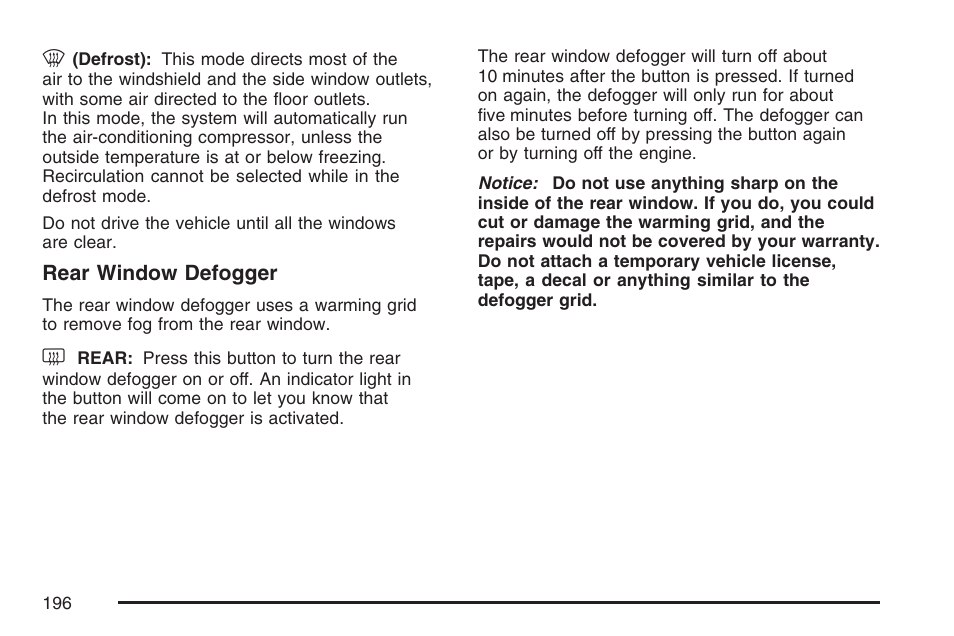 (Defrost): This mode directs most of the air to the windshield and the side window outlets, with some air directed to the floor outlets. In this mode, the system will automatically run the air-conditioning compressor, unless the outside temperature is at or below freezing. Recirculation cannot be selected while in the defrost mode.

Do not drive the vehicle until all the windows are clear.

Rear Window Defogger

The rear window defogger uses a warming grid to remove fog from the rear window.

REAR: Press this button to turn the rear window defogger on or off. An indicator light in the button will come on to let you know that the rear window defogger is activated.

The rear window defogger will turn off about 10 minutes after the button is pressed. If turned on again, the defogger will only run for about five minutes before turning off. The defogger can also be turned off by pressing the button again or by turning off the engine.

Notice: Do not use anything sharp on the inside of the rear window. If you do, you could cut or damage the warming grid, and the repairs would not be covered by your warranty. Do not attach a temporary vehicle license, tape, a decal or anything similar to the defogger grid.

196